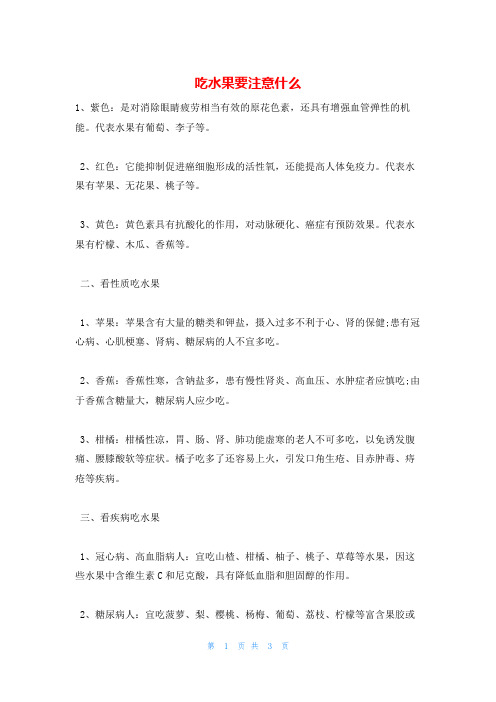 吃水果要注意什么

1、紫色：是对消除眼睛疲劳相当有效的原花色素，还具有增强血管弹性的机能。代表水果有葡萄、李子等。

2、红色：它能抑制促进癌细胞形成的活性氧，还能提高人体免疫力。代表水果有苹果、无花果、桃子等。

3、黄色：黄色素具有抗酸化的作用，对动脉硬化、癌症有预防效果。代表水果有柠檬、木瓜、香蕉等。

二、看性质吃水果

1、苹果：苹果含有大量的糖类和钾盐，摄入过多不利于心、肾的保健;患有冠心病、心肌梗塞、肾病、糖尿病的人不宜多吃。

2、香蕉：香蕉性寒，含钠盐多，患有慢性肾炎、高血压、水肿症者应慎吃;由于香蕉含糖量大，糖尿病人应少吃。

3、柑橘：柑橘性凉，胃、肠、肾、肺功能虚寒的老人不可多吃，以免诱发腹痛、腰膝酸软等症状。橘子吃多了还容易上火，引发口角生疮、目赤肿毒、痔疮等疾病。

三、看疾病吃水果

1、冠心病、高血脂病人：宜吃山楂、柑橘、柚子、桃子、草莓等水果，因这些水果中含维生素C和尼克酸，具有降低血脂和胆固醇的作用。

2、糖尿病人：宜吃菠萝、梨、樱桃、杨梅、葡萄、荔枝、柠檬等富含果胶或

第 1 页 共 3 页